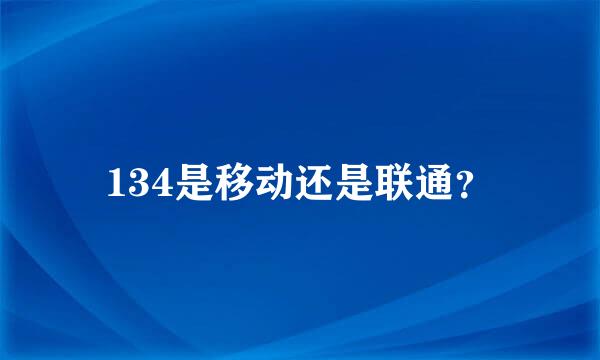 134是移动还是联通？